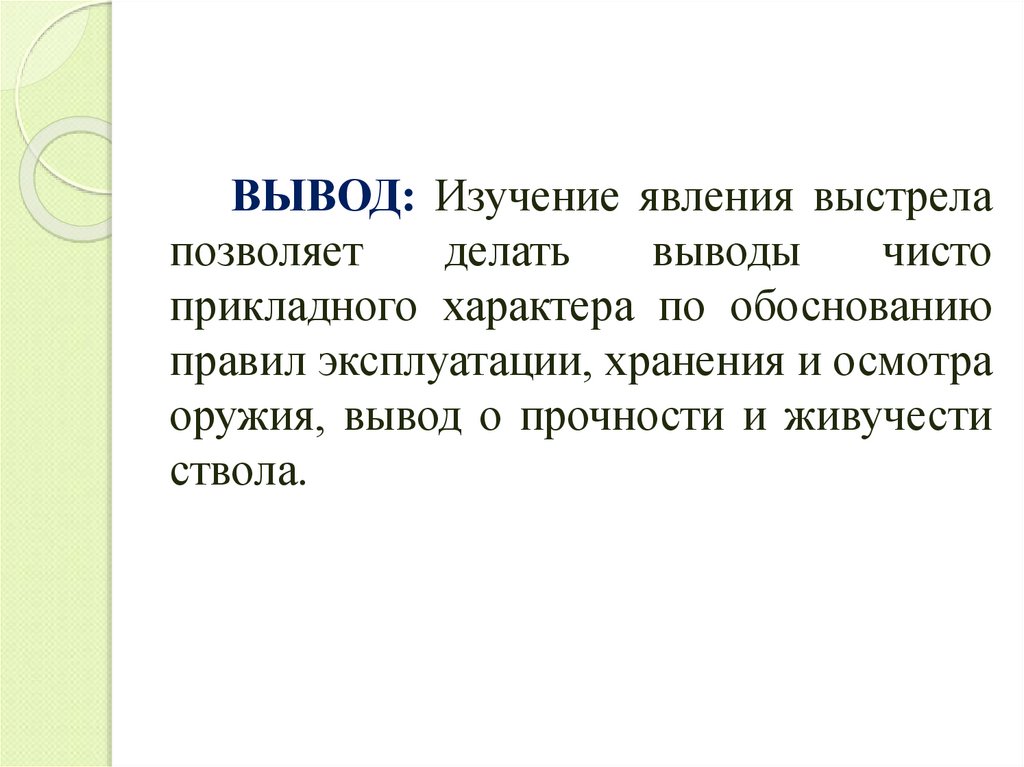 ВЫВОД: Изучение явления выстрела позволяет делать выводы чисто прикладного характера по обоснованию правил эксплуатации, хранения и осмотра оружия, вывод о прочности и живучести ствола.